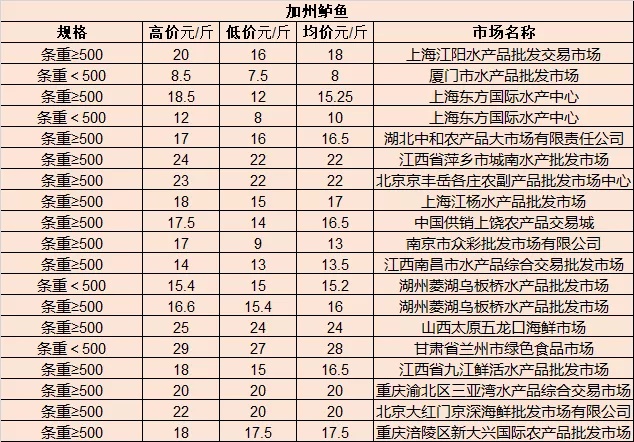 加州鲈鱼

| 规格 | 高价元/斤 | 低价元/斤 | 均价元/斤 | 市场名称 |
|---|---|---|---|---|
| 条重≥500 | 20 | 16 | 18 | 上海江阳水产品批发交易市场 |
| 条重＜500 | 8.5 | 7.5 | 8 | 厦门市水产品批发市场 |
| 条重≥500 | 18.5 | 12 | 15.25 | 上海东方国际水产中心 |
| 条重＜500 | 12 | 8 | 10 | 上海东方国际水产中心 |
| 条重≥500 | 17 | 16 | 16.5 | 湖北中和农产品大市场有限责任公司 |
| 条重≥500 | 24 | 22 | 22 | 江西省萍乡市城南水产批发市场 |
| 条重≥500 | 23 | 22 | 22 | 北京京丰岳各庄农副产品批发市场中心 |
| 条重≥500 | 18 | 15 | 17 | 上海江杨水产品批发市场 |
| 条重≥500 | 17.5 | 14 | 16.5 | 中国供销上饶农产品交易城 |
| 条重≥500 | 17 | 9 | 13 | 南京市众彩批发市场有限公司 |
| 条重≥500 | 14 | 13 | 13.5 | 江西南昌市水产品综合交易批发市场 |
| 条重＜500 | 15.4 | 15 | 15.2 | 湖州菱湖乌板桥水产品批发市场 |
| 条重≥500 | 16.6 | 15.4 | 16 | 湖州菱湖乌板桥水产品批发市场 |
| 条重≥500 | 25 | 24 | 24 | 山西太原五龙口海鲜市场 |
| 条重＜500 | 29 | 27 | 28 | 甘肃省兰州市绿色食品市场 |
| 条重≥500 | 18 | 15 | 16.5 | 江西省九江鲜活水产品批发市场 |
| 条重≥500 | 20 | 20 | 20 | 重庆渝北区三亚湾水产品综合交易市场 |
| 条重≥500 | 22 | 20 | 20 | 北京大红门京深海鲜批发市场有限公司 |
| 条重≥500 | 18 | 17.5 | 17.5 | 重庆涪陵区新大兴国际农产品批发市场 |